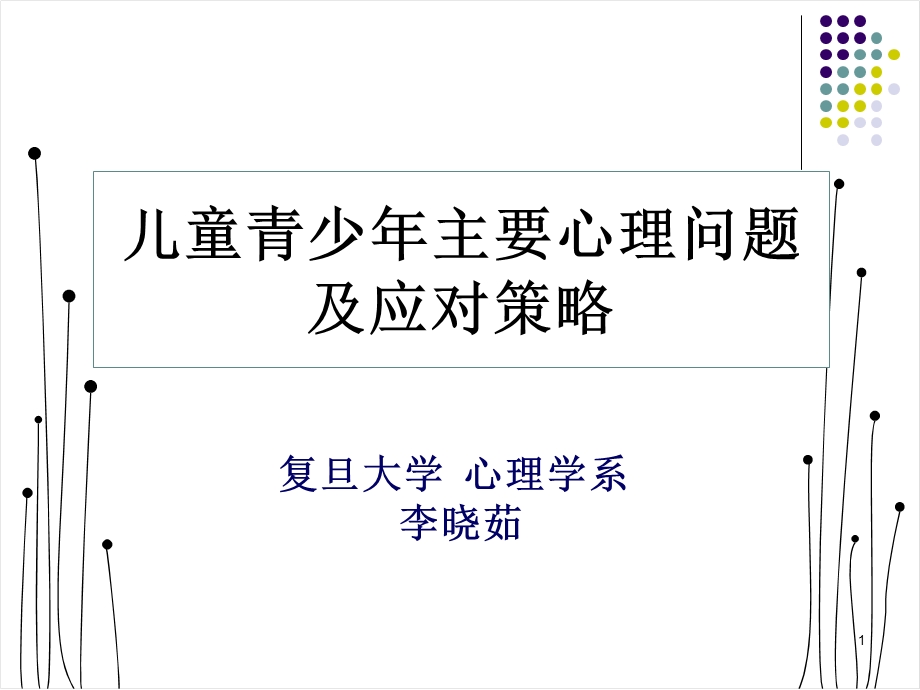 儿童青少年主要心理问题及应对策略

复旦大学 心理学系
李晓茹

1